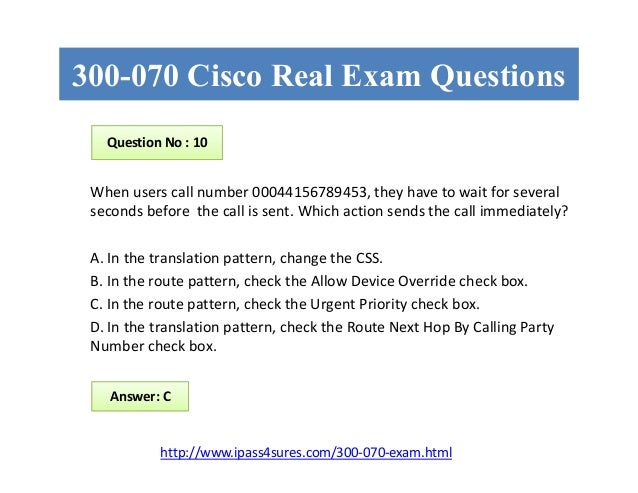 300-070 Cisco Real Exam Questions

Question No : 10

When users call number 00044156789453, they have to wait for several seconds before  the call is sent. Which action sends the call immediately?

A. In the translation pattern, change the CSS.

B. In the route pattern, check the Allow Device Override check box.

C. In the route pattern, check the Urgent Priority check box.

D. In the translation pattern, check the Route Next Hop By Calling Party Number check box.

Answer: C

http://www.ipass4sures.com/300-070-exam.html